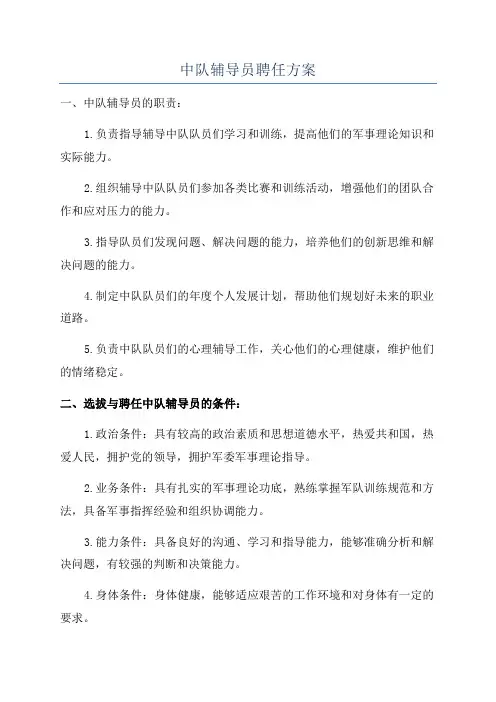 中队辅导员聘任方案

一、中队辅导员的职责：

1.负责指导辅导中队队员们学习和训练，提高他们的军事理论知识和实际能力。

2.组织辅导中队队员们参加各类比赛和训练活动，增强他们的团队合作和应对压力的能力。

3.指导队员们发现问题、解决问题的能力，培养他们的创新思维和解决问题的能力。

4.制定中队队员们的年度个人发展计划，帮助他们规划好未来的职业道路。

5.负责中队队员们的心理辅导工作，关心他们的心理健康，维护他们的情绪稳定。

二、选拔与聘任中队辅导员的条件：

1.政治条件：具有较高的政治素质和思想道德水平，热爱共和国，热爱人民，拥护党的领导，拥护军委军事理论指导。

2.业务条件：具有扎实的军事理论功底，熟练掌握军队训练规范和方法，具备军事指挥经验和组织协调能力。

3.能力条件：具备良好的沟通、学习和指导能力，能够准确分析和解决问题，有较强的判断和决策能力。

4.身体条件：身体健康，能够适应艰苦的工作环境和对身体有一定的要求。